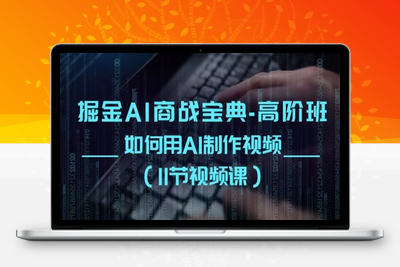 掘金AI商战宝典-高阶班

如何用AI制作视频

（11节视频课）